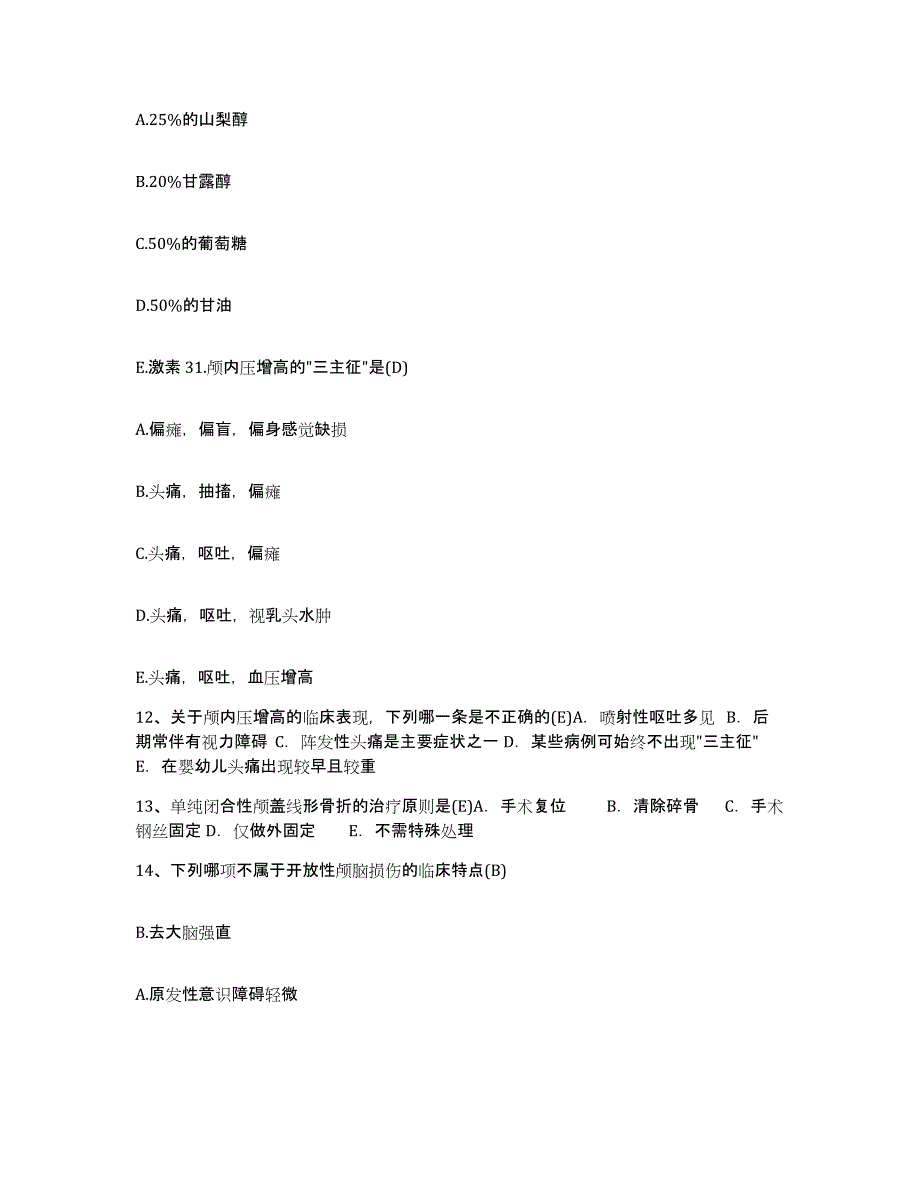 A.25%的山梨醇

B.20%甘露醇

C.50%的葡萄糖

D.50%的甘油

E.激素 31.颅内压增高的"三主征"是(D)

A.偏瘫，偏盲，偏身感觉缺损

B.头痛，抽搐，偏瘫

C.头痛，呕吐，偏瘫

D.头痛，呕吐，视乳头水肿

E.头痛，呕吐，血压增高

12、关于颅内压增高的临床表现，下列哪一条是不正确的(E)A. 喷射性呕吐多见 B. 后期常伴有视力障碍 C. 阵发性头痛是主要症状之一 D. 某些病例可始终不出现"三主征" E. 在婴幼儿头痛出现较早且较重

13、单纯闭合性颅盖线形骨折的治疗原则是(E)A. 手术复位 B. 清除碎骨 C. 手术钢丝固定 D. 仅做外固定 E. 不需特殊处理

14、下列哪项不属于开放性颅脑损伤的临床特点(B)

B.去大脑强直

A.原发性意识障碍轻微